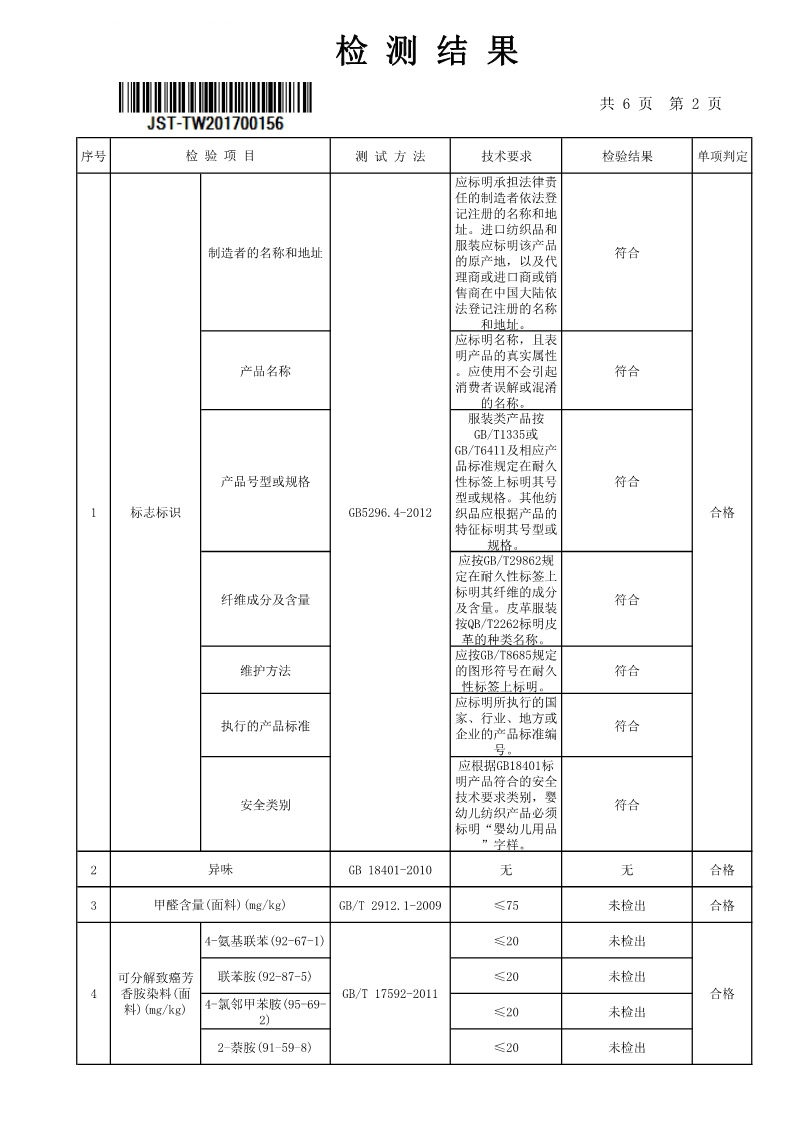 检 测 结 果

JST-TW201700156

共 6 页 第 2 页

| 序号 | 检 验 项 目 | | 测 试 方 法 | 技术要求 | 检验结果 | 单项判定 |
|---|---|---|---|---|---|---|
| 1 | 标志标识 | 制造者的名称和地址 | GB5296.4-2012 | 应标明承担法律责任的制造者依法登记注册的名称和地址。进口纺织品和服装应标明该产品的原产地，以及代理商或进口商或销售商在中国大陆依法登记注册的名称和地址。 | 符合 | 合格 |
| | | 产品名称 | | 应标明名称，且表明产品的真实属性。应使用不会引起消费者误解或混淆的名称。 | 符合 | |
| | | 产品号型或规格 | | 服装类产品按GB/T1335或GB/T6411及相应产品标准规定在耐久性标签上标明其号型或规格。其他纺织品应根据产品的特征标明其号型或规格。 | 符合 | |
| | | 纤维成分及含量 | | 应按GB/T29862规定在耐久性标签上标明其纤维的成分及含量。皮革服装按QB/T2262标明皮革的种类名称。 | 符合 | |
| | | 维护方法 | | 应按GB/T8685规定的图形符号在耐久性标签上标明。 | 符合 | |
| | | 执行的产品标准 | | 应标明所执行的国家、行业、地方或企业的产品标准编号。 | 符合 | |
| | | 安全类别 | | 应根据GB18401标明产品符合的安全技术要求类别，婴幼儿纺织产品必须标明“婴幼儿用品”字样。 | 符合 | |
| 2 | 异味 | | GB 18401-2010 | 无 | 无 | 合格 |
| 3 | 甲醛含量(面料)(mg/kg) | | GB/T 2912.1-2009 | ≤75 | 未检出 | 合格 |
| 4 | 可分解致癌芳香胺染料(面料)(mg/kg) | 4-氨基联苯(92-67-1) | GB/T 17592-2011 | ≤20 | 未检出 | 合格 |
| | | 联苯胺(92-87-5) | | ≤20 | 未检出 | |
| | | 4-氯邻甲苯胺(95-69-2) | | ≤20 | 未检出 | |
| | | 2-萘胺(91-59-8) | | ≤20 | 未检出 | |